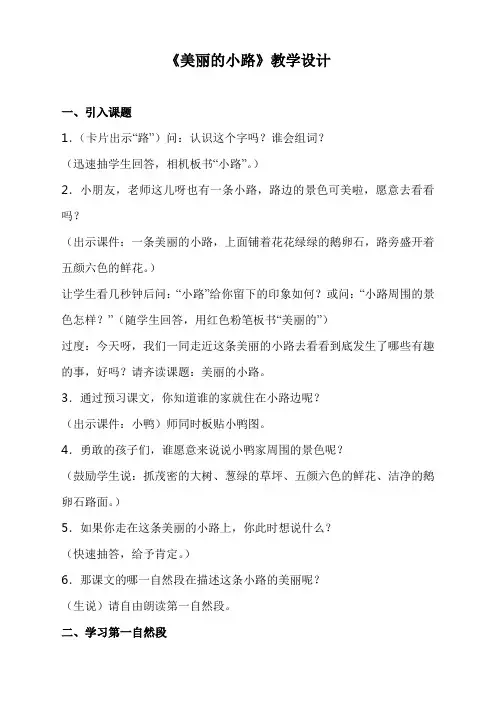 《美丽的小路》教学设计

一、引入课题

1．（卡片出示“路”）问：认识这个字吗？谁会组词？

（迅速抽学生回答，相机板书“小路”。）

2．小朋友，老师这儿呀也有一条小路，路边的景色可美啦，愿意去看看吗？

（出示课件：一条美丽的小路，上面铺着花花绿绿的鹅卵石，路旁盛开着五颜六色的鲜花。）

让学生看几秒钟后问：“小路”给你留下的印象如何？或问：“小路周围的景色怎样？”（随学生回答，用红色粉笔板书“美丽的”）

过度：今天呀，我们一同走近这条美丽的小路去看看到底发生了哪些有趣的事，好吗？请齐读课题：美丽的小路。

3．通过预习课文，你知道谁的家就住在小路边呢？

（出示课件：小鸭）师同时板贴小鸭图。

4．勇敢的孩子们，谁愿意来说说小鸭家周围的景色呢？

（鼓励学生说：抓茂密的大树、葱绿的草坪、五颜六色的鲜花、洁净的鹅卵石路面。）

5．如果你走在这条美丽的小路上，你此时想说什么？

（快速抽答，给予肯定。）

6．那课文的哪一自然段在描述这条小路的美丽呢？

（生说）请自由朗读第一自然段。

二、学习第一自然段